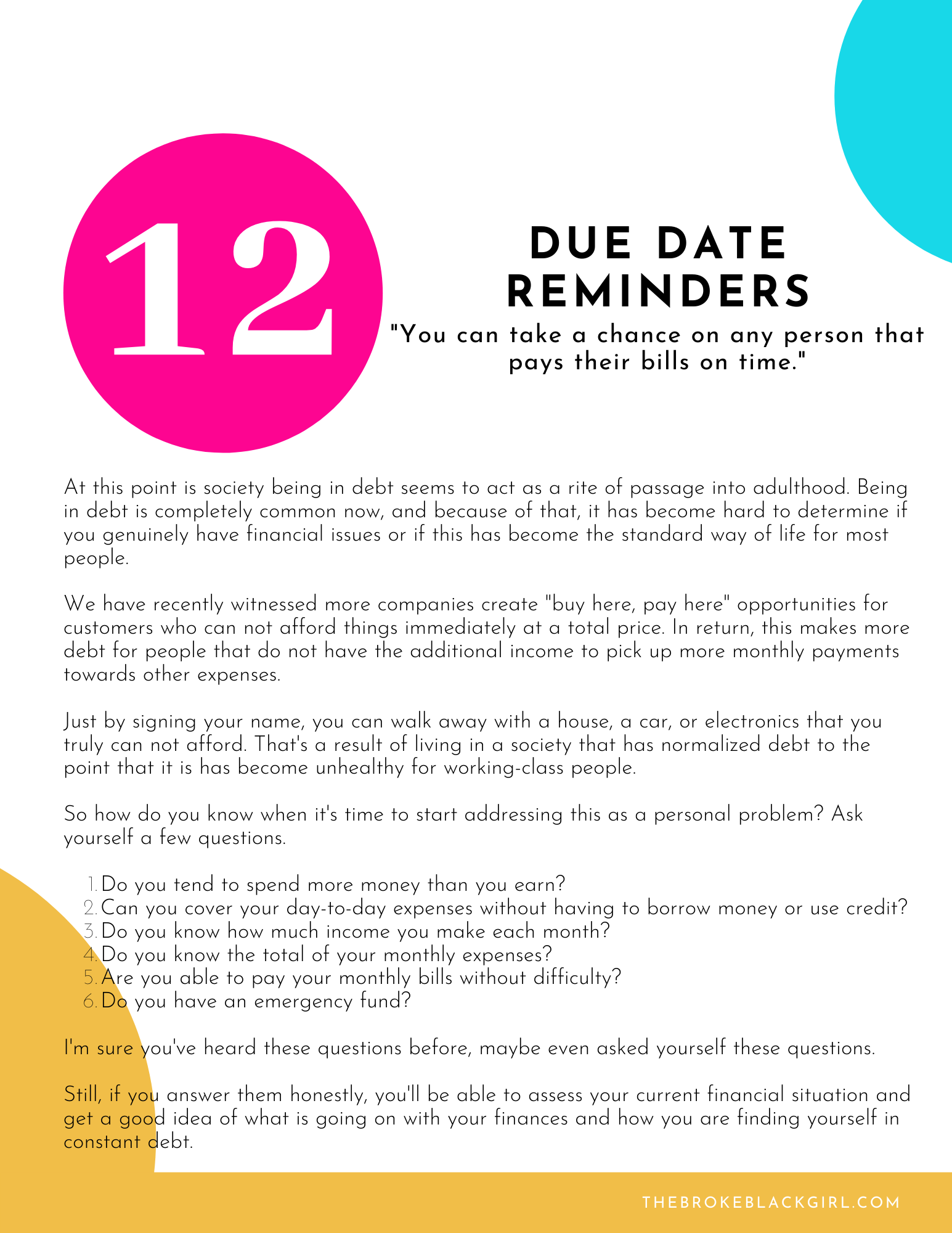 12

DUE DATE REMINDERS

"You can take a chance on any person that pays their bills on time."

At this point is society being in debt seems to act as a rite of passage into adulthood. Being in debt is completely common now, and because of that, it has become hard to determine if you genuinely have financial issues or if this has become the standard way of life for most people.

We have recently witnessed more companies create "buy here, pay here" opportunities for customers who can not afford things immediately at a total price. In return, this makes more debt for people that do not have the additional income to pick up more monthly payments towards other expenses.

Just by signing your name, you can walk away with a house, a car, or electronics that you truly can not afford. That's a result of living in a society that has normalized debt to the point that it is has become unhealthy for working-class people.

So how do you know when it's time to start addressing this as a personal problem? Ask yourself a few questions.

1. Do you tend to spend more money than you earn?
2. Can you cover your day-to-day expenses without having to borrow money or use credit?
3. Do you know how much income you make each month?
4. Do you know the total of your monthly expenses?
5. Are you able to pay your monthly bills without difficulty?
6. Do you have an emergency fund?

I'm sure you've heard these questions before, maybe even asked yourself these questions.

Still, if you answer them honestly, you'll be able to assess your current financial situation and get a good idea of what is going on with your finances and how you are finding yourself in constant debt.

THEBROKEBLACKGIRL.COM